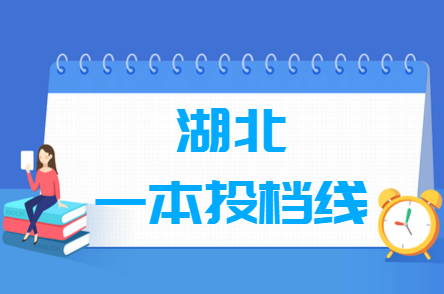 湖北
一本投档线

BOOK
ENGLISH